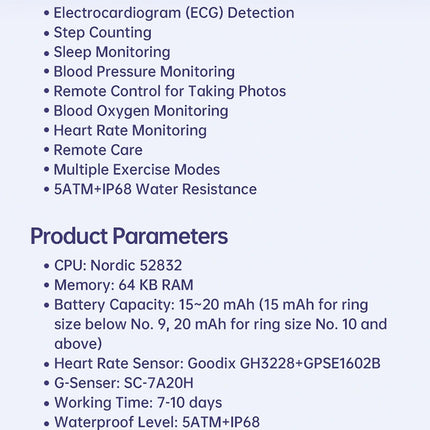 • Electrocardiogram (ECG) Detection
• Step Counting
• Sleep Monitoring
• Blood Pressure Monitoring
• Remote Control for Taking Photos
• Blood Oxygen Monitoring
• Heart Rate Monitoring
• Remote Care
• Multiple Exercise Modes
• 5ATM+IP68 Water Resistance

Product Parameters

• CPU: Nordic 52832
• Memory: 64 KB RAM
• Battery Capacity: 15~20 mAh (15 mAh for ring size below No. 9, 20 mAh for ring size No. 10 and above)
• Heart Rate Sensor: Goodix GH3228+GPSE1602B
• G-Senser: SC-7A20H
• Working Time: 7-10 days
• Waterproof Level: 5ATM+IP68